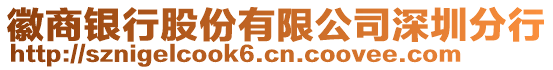 徽商银行股份有限公司深圳分行
http://sznigelcook6.cn.coovee.com